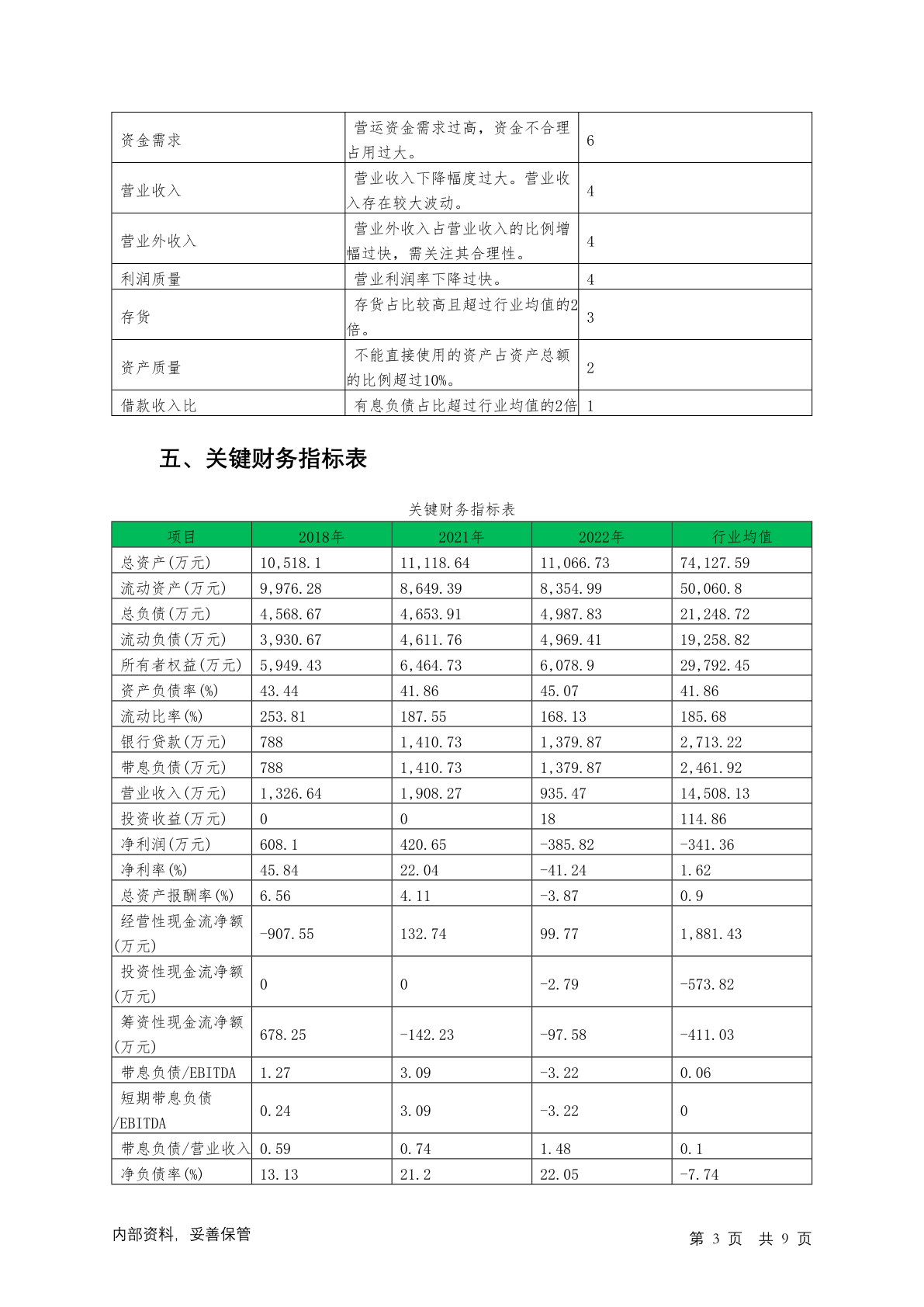 | 资金需求 | 营运资金需求过高，资金不合理占用过大。 | 6 |
|---|---|---|
| 营业收入 | 营业收入下降幅度过大。营业收入存在较大波动。 | 4 |
| 营业外收入 | 营业外收入占营业收入的比例增幅过快，需关注其合理性。 | 4 |
| 利润质量 | 营业利润率下降过快。 | 4 |
| 存货 | 存货占比较高且超过行业均值的2倍。 | 3 |
| 资产质量 | 不能直接使用的资产占资产总额的比例超过10%。 | 2 |
| 借款收入比 | 有息负债占比超过行业均值的2倍 | 1 |

五、关键财务指标表

关键财务指标表

| 项目 | 2018年 | 2021年 | 2022年 | 行业均值 |
|---|---|---|---|---|
| 总资产(万元) | 10,518.1 | 11,118.64 | 11,066.73 | 74,127.59 |
| 流动资产(万元) | 9,976.28 | 8,649.39 | 8,354.99 | 50,060.8 |
| 总负债(万元) | 4,568.67 | 4,653.91 | 4,987.83 | 21,248.72 |
| 流动负债(万元) | 3,930.67 | 4,611.76 | 4,969.41 | 19,258.82 |
| 所有者权益(万元) | 5,949.43 | 6,464.73 | 6,078.9 | 29,792.45 |
| 资产负债率(%) | 43.44 | 41.86 | 45.07 | 41.86 |
| 流动比率(%) | 253.81 | 187.55 | 168.13 | 185.68 |
| 银行贷款(万元) | 788 | 1,410.73 | 1,379.87 | 2,713.22 |
| 带息负债(万元) | 788 | 1,410.73 | 1,379.87 | 2,461.92 |
| 营业收入(万元) | 1,326.64 | 1,908.27 | 935.47 | 14,508.13 |
| 投资收益(万元) | 0 | 0 | 18 | 114.86 |
| 净利润(万元) | 608.1 | 420.65 | -385.82 | -341.36 |
| 净利率(%) | 45.84 | 22.04 | -41.24 | 1.62 |
| 总资产报酬率(%) | 6.56 | 4.11 | -3.87 | 0.9 |
| 经营性现金流净额(万元) | -907.55 | 132.74 | 99.77 | 1,881.43 |
| 投资性现金流净额(万元) | 0 | 0 | -2.79 | -573.82 |
| 筹资性现金流净额(万元) | 678.25 | -142.23 | -97.58 | -411.03 |
| 带息负债/EBITDA | 1.27 | 3.09 | -3.22 | 0.06 |
| 短期带息负债/EBITDA | 0.24 | 3.09 | -3.22 | 0 |
| 带息负债/营业收入 | 0.59 | 0.74 | 1.48 | 0.1 |
| 净负债率(%) | 13.13 | 21.2 | 22.05 | -7.74 |

内部资料，妥善保管　　第 3 页 共 9 页